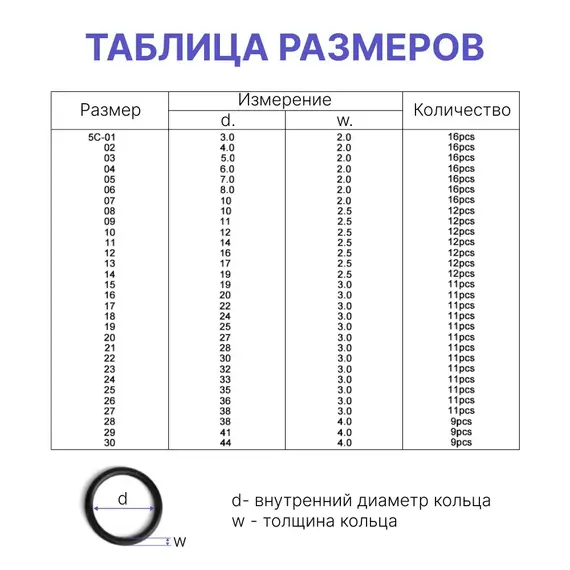 ТАБЛИЦА РАЗМЕРОВ

| Размер | Измерение d. | Измерение w. | Количество |
|---|---|---|---|
| 5C-01 | 3.0 | 2.0 | 16pcs |
| 02 | 4.0 | 2.0 | 16pcs |
| 03 | 5.0 | 2.0 | 16pcs |
| 04 | 6.0 | 2.0 | 16pcs |
| 05 | 7.0 | 2.0 | 16pcs |
| 06 | 8.0 | 2.0 | 16pcs |
| 07 | 10 | 2.0 | 16pcs |
| 08 | 10 | 2.5 | 12pcs |
| 09 | 11 | 2.5 | 12pcs |
| 10 | 12 | 2.5 | 12pcs |
| 11 | 14 | 2.5 | 12pcs |
| 12 | 16 | 2.5 | 12pcs |
| 13 | 17 | 2.5 | 12pcs |
| 14 | 19 | 2.5 | 12pcs |
| 15 | 19 | 3.0 | 11pcs |
| 16 | 20 | 3.0 | 11pcs |
| 17 | 22 | 3.0 | 11pcs |
| 18 | 24 | 3.0 | 11pcs |
| 19 | 25 | 3.0 | 11pcs |
| 20 | 27 | 3.0 | 11pcs |
| 21 | 28 | 3.0 | 11pcs |
| 22 | 30 | 3.0 | 11pcs |
| 23 | 32 | 3.0 | 11pcs |
| 24 | 33 | 3.0 | 11pcs |
| 25 | 35 | 3.0 | 11pcs |
| 26 | 36 | 3.0 | 11pcs |
| 27 | 38 | 3.0 | 11pcs |
| 28 | 38 | 4.0 | 9pcs |
| 29 | 41 | 4.0 | 9pcs |
| 30 | 44 | 4.0 | 9pcs |

d
w

d- внутренний диаметр кольца
w - толщина кольца